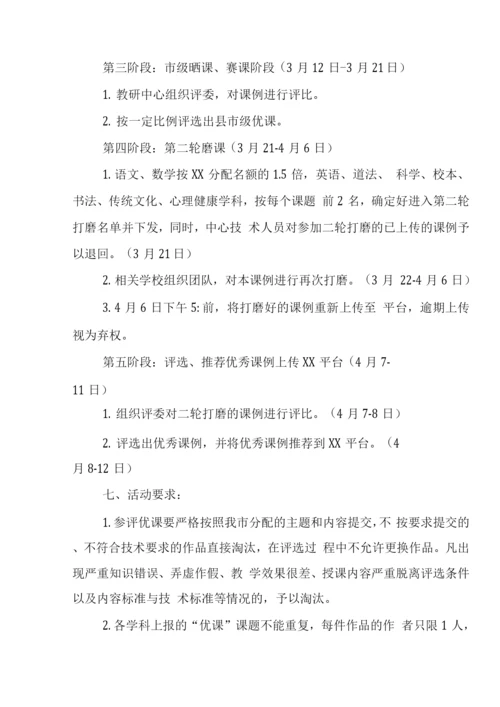 第三阶段：市级晒课、赛课阶段（3 月 12 日-3 月 21 日）

1. 教研中心组织评委，对课例进行评比。

2. 按一定比例评选出县市级优课。

第四阶段：第二轮磨课（3 月 21-4 月 6 日）

1. 语文、数学按 XX 分配名额的 1.5 倍，英语、道法、 科学、校本、书法、传统文化、心理健康学科，按每个课题 前 2 名，确定好进入第二轮打磨名单并下发，同时，中心技 术人员对参加二轮打磨的已上传的课例予以退回。（3 月 21 日）

2. 相关学校组织团队，对本课例进行再次打磨。（3 月 22-4 月 6 日）

3. 4 月 6 日下午 5: 前，将打磨好的课例重新上传至 平台，逾期上传视为弃权。

第五阶段：评选、推荐优秀课例上传 XX 平台（4 月 7-11 日）

1. 组织评委对二轮打磨的课例进行评比。（4 月 7-8 日）

2. 评选出优秀课例，并将优秀课例推荐到 XX 平台。（4 月 8-12 日）

七、活动要求：

1. 参评优课要严格按照我市分配的主题和内容提交，不 按要求提交的、不符合技术要求的作品直接淘汰，在评选过 程中不允许更换作品。凡出现严重知识错误、弄虚作假、教 学效果很差、授课内容严重脱离评选条件以及内容标准与技 术标准等情况的，予以淘汰。

2. 各学科上报的“优课”课题不能重复，每件作品的作 者只限 1 人，